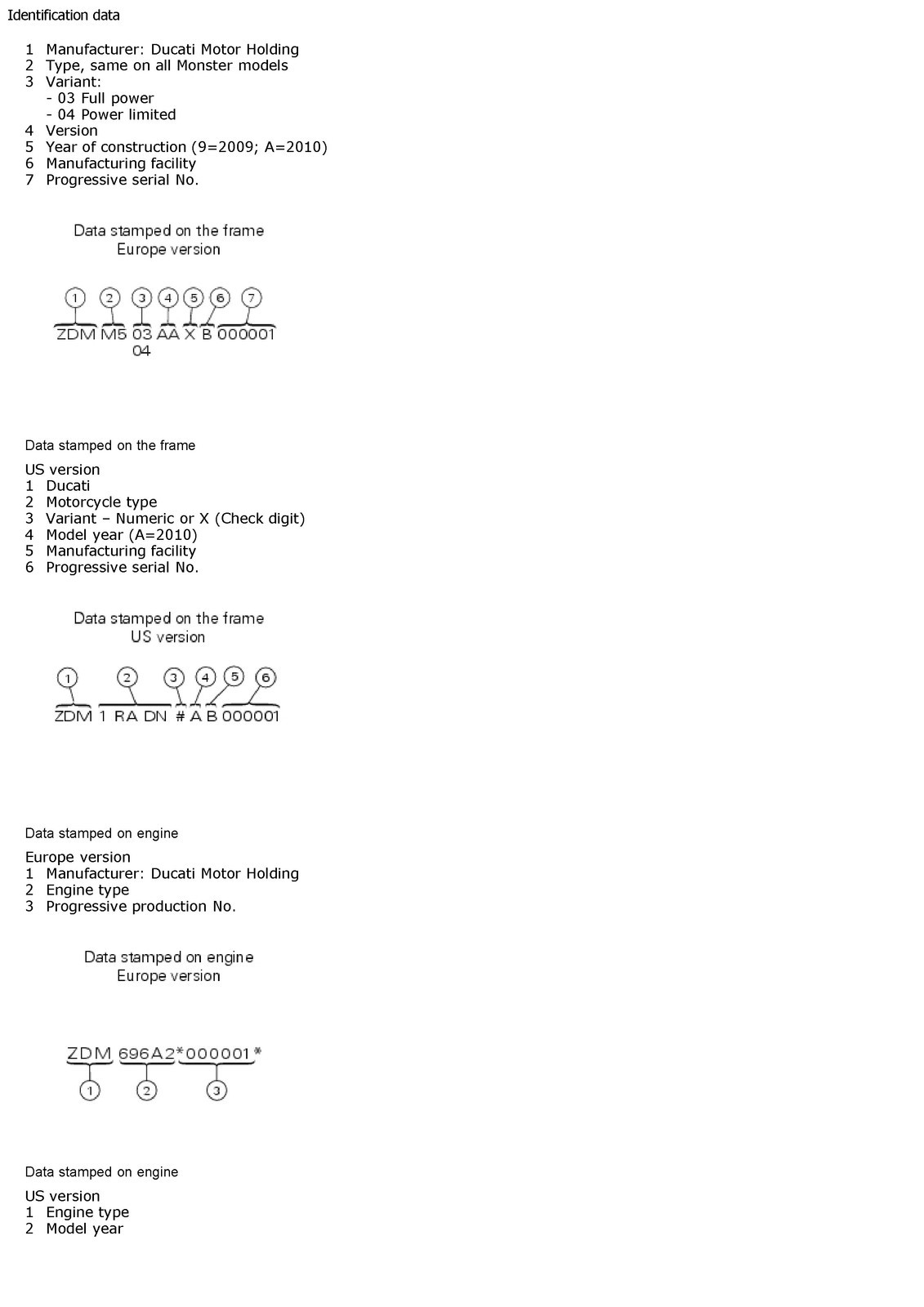 Identification data

1 Manufacturer: Ducati Motor Holding
2 Type, same on all Monster models
3 Variant:
- 03 Full power
- 04 Power limited
4 Version
5 Year of construction (9=2009; A=2010)
6 Manufacturing facility
7 Progressive serial No.

Data stamped on the frame
Europe version

1 2 3 4 5 6 7
ZDM M5 03 AA X B 000001
04

Data stamped on the frame

US version
1 Ducati
2 Motorcycle type
3 Variant – Numeric or X (Check digit)
4 Model year (A=2010)
5 Manufacturing facility
6 Progressive serial No.

Data stamped on the frame
US version

1 2 3 4 5 6
ZDM 1 RA DN # A B 000001

Data stamped on engine

Europe version
1 Manufacturer: Ducati Motor Holding
2 Engine type
3 Progressive production No.

Data stamped on engine
Europe version

ZDM 696A2*000001*
1 2 3

Data stamped on engine

US version
1 Engine type
2 Model year